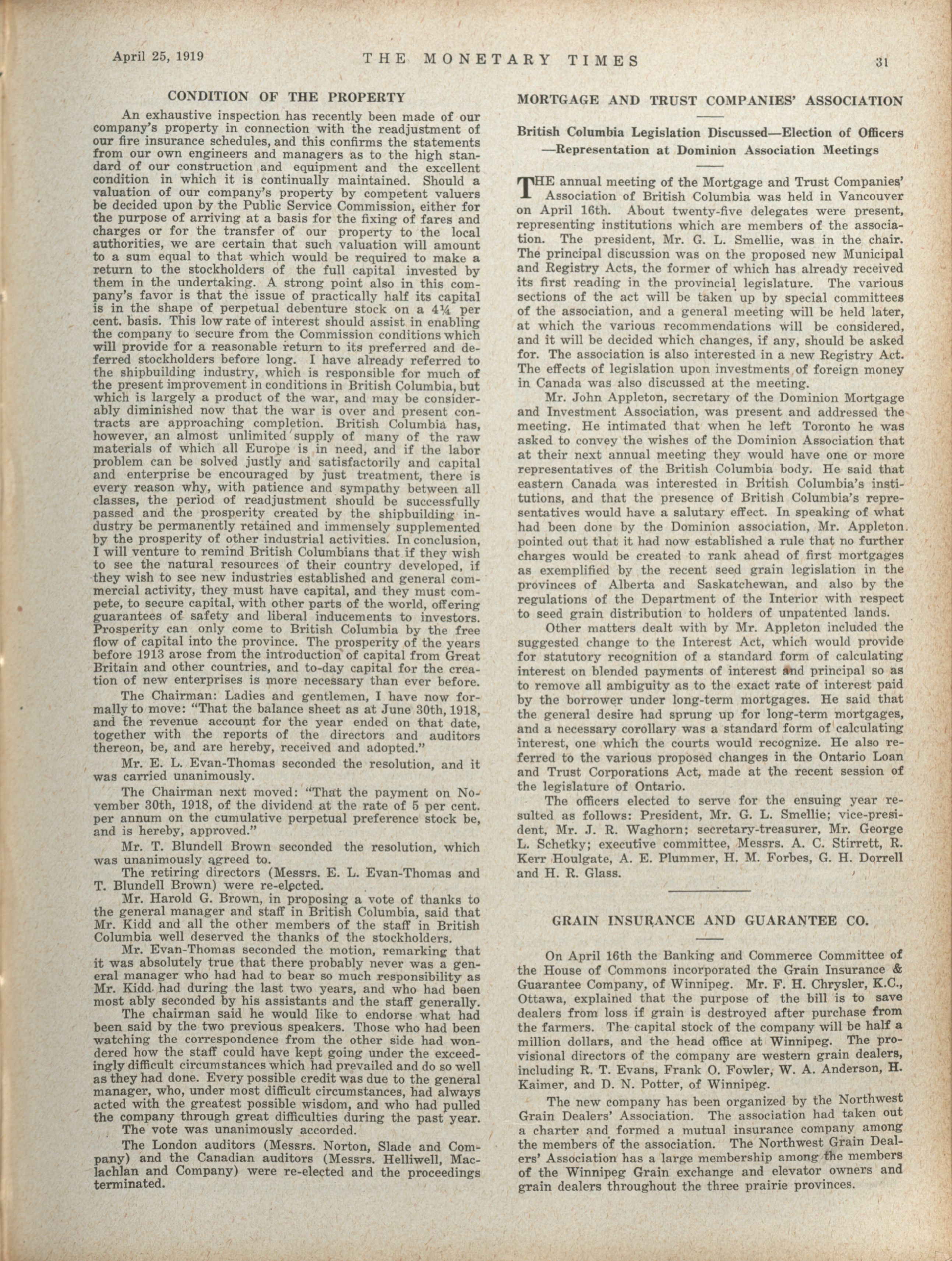 April 25, 1919 THE MONETARY TIMES 31

CONDITION OF THE PROPERTY

An exhaustive inspection has recently been made of our company's property in connection with the readjustment of our fire insurance schedules, and this confirms the statements from our own engineers and managers as to the high standard of our construction and equipment and the excellent condition in which it is continually maintained. Should a valuation of our company's property by competent valuers be decided upon by the Public Service Commission, either for the purpose of arriving at a basis for the fixing of fares and charges or for the transfer of our property to the local authorities, we are certain that such valuation will amount to a sum equal to that which would be required to make a return to the stockholders of the full capital invested by them in the undertaking. A strong point also in this company's favor is that the issue of practically half its capital is in the shape of perpetual debenture stock on a 4¼ per cent. basis. This low rate of interest should assist in enabling the company to secure from the Commission conditions which will provide for a reasonable return to its preferred and deferred stockholders before long. I have already referred to the shipbuilding industry, which is responsible for much of the present improvement in conditions in British Columbia, but which is largely a product of the war, and may be considerably diminished now that the war is over and present contracts are approaching completion. British Columbia has, however, an almost unlimited supply of many of the raw materials of which all Europe is in need, and if the labor problem can be solved justly and satisfactorily and capital and enterprise be encouraged by just treatment, there is every reason why, with patience and sympathy between all classes, the period of readjustment should be successfully passed and the prosperity created by the shipbuilding industry be permanently retained and immensely supplemented by the prosperity of other industrial activities. In conclusion, I will venture to remind British Columbians that if they wish to see the natural resources of their country developed, if they wish to see new industries established and general commercial activity, they must have capital, and they must compete, to secure capital, with other parts of the world, offering guarantees of safety and liberal inducements to investors. Prosperity can only come to British Columbia by the free flow of capital into the province. The prosperity of the years before 1913 arose from the introduction of capital from Great Britain and other countries, and to-day capital for the creation of new enterprises is more necessary than ever before.

The Chairman: Ladies and gentlemen, I have now formally to move: "That the balance sheet as at June 30th, 1918, and the revenue account for the year ended on that date, together with the reports of the directors and auditors thereon, be, and are hereby, received and adopted."

Mr. E. L. Evan-Thomas seconded the resolution, and it was carried unanimously.

The Chairman next moved: "That the payment on November 30th, 1918, of the dividend at the rate of 5 per cent. per annum on the cumulative perpetual preference stock be, and is hereby, approved."

Mr. T. Blundell Brown seconded the resolution, which was unanimously agreed to.

The retiring directors (Messrs. E. L. Evan-Thomas and T. Blundell Brown) were re-elected.

Mr. Harold G. Brown, in proposing a vote of thanks to the general manager and staff in British Columbia, said that Mr. Kidd and all the other members of the staff in British Columbia well deserved the thanks of the stockholders.

Mr. Evan-Thomas seconded the motion, remarking that it was absolutely true that there probably never was a general manager who had had to bear so much responsibility as Mr. Kidd had during the last two years, and who had been most ably seconded by his assistants and the staff generally.

The chairman said he would like to endorse what had been said by the two previous speakers. Those who had been watching the correspondence from the other side had wondered how the staff could have kept going under the exceedingly difficult circumstances which had prevailed and do so well as they had done. Every possible credit was due to the general manager, who, under most difficult circumstances, had always acted with the greatest possible wisdom, and who had pulled the company through great difficulties during the past year.

The vote was unanimously accorded.

The London auditors (Messrs. Norton, Slade and Company) and the Canadian auditors (Messrs. Helliwell, Maclachlan and Company) were re-elected and the proceedings terminated.

MORTGAGE AND TRUST COMPANIES' ASSOCIATION

British Columbia Legislation Discussed—Election of Officers —Representation at Dominion Association Meetings

THE annual meeting of the Mortgage and Trust Companies' Association of British Columbia was held in Vancouver on April 16th. About twenty-five delegates were present, representing institutions which are members of the association. The president, Mr. G. L. Smellie, was in the chair. The principal discussion was on the proposed new Municipal and Registry Acts, the former of which has already received its first reading in the provincial legislature. The various sections of the act will be taken up by special committees of the association, and a general meeting will be held later, at which the various recommendations will be considered, and it will be decided which changes, if any, should be asked for. The association is also interested in a new Registry Act. The effects of legislation upon investments of foreign money in Canada was also discussed at the meeting.

Mr. John Appleton, secretary of the Dominion Mortgage and Investment Association, was present and addressed the meeting. He intimated that when he left Toronto he was asked to convey the wishes of the Dominion Association that at their next annual meeting they would have one or more representatives of the British Columbia body. He said that eastern Canada was interested in British Columbia's institutions, and that the presence of British Columbia's representatives would have a salutary effect. In speaking of what had been done by the Dominion association, Mr. Appleton pointed out that it had now established a rule that no further charges would be created to rank ahead of first mortgages as exemplified by the recent seed grain legislation in the provinces of Alberta and Saskatchewan, and also by the regulations of the Department of the Interior with respect to seed grain distribution to holders of unpatented lands.

Other matters dealt with by Mr. Appleton included the suggested change to the Interest Act, which would provide for statutory recognition of a standard form of calculating interest on blended payments of interest and principal so as to remove all ambiguity as to the exact rate of interest paid by the borrower under long-term mortgages. He said that the general desire had sprung up for long-term mortgages, and a necessary corollary was a standard form of calculating interest, one which the courts would recognize. He also referred to the various proposed changes in the Ontario Loan and Trust Corporations Act, made at the recent session of the legislature of Ontario.

The officers elected to serve for the ensuing year resulted as follows: President, Mr. G. L. Smellie; vice-president, Mr. J. R. Waghorn; secretary-treasurer, Mr. George L. Schetky; executive committee, Messrs. A. C. Stirrett, R. Kerr Houlgate, A. E. Plummer, H. M. Forbes, G. H. Dorrell and H. R. Glass.

GRAIN INSURANCE AND GUARANTEE CO.

On April 16th the Banking and Commerce Committee of the House of Commons incorporated the Grain Insurance & Guarantee Company, of Winnipeg. Mr. F. H. Chrysler, K.C., Ottawa, explained that the purpose of the bill is to save dealers from loss if grain is destroyed after purchase from the farmers. The capital stock of the company will be half a million dollars, and the head office at Winnipeg. The provisional directors of the company are western grain dealers, including R. T. Evans, Frank O. Fowler, W. A. Anderson, H. Kaimer, and D. N. Potter, of Winnipeg.

The new company has been organized by the Northwest Grain Dealers' Association. The association had taken out a charter and formed a mutual insurance company among the members of the association. The Northwest Grain Dealers' Association has a large membership among the members of the Winnipeg Grain exchange and elevator owners and grain dealers throughout the three prairie provinces.